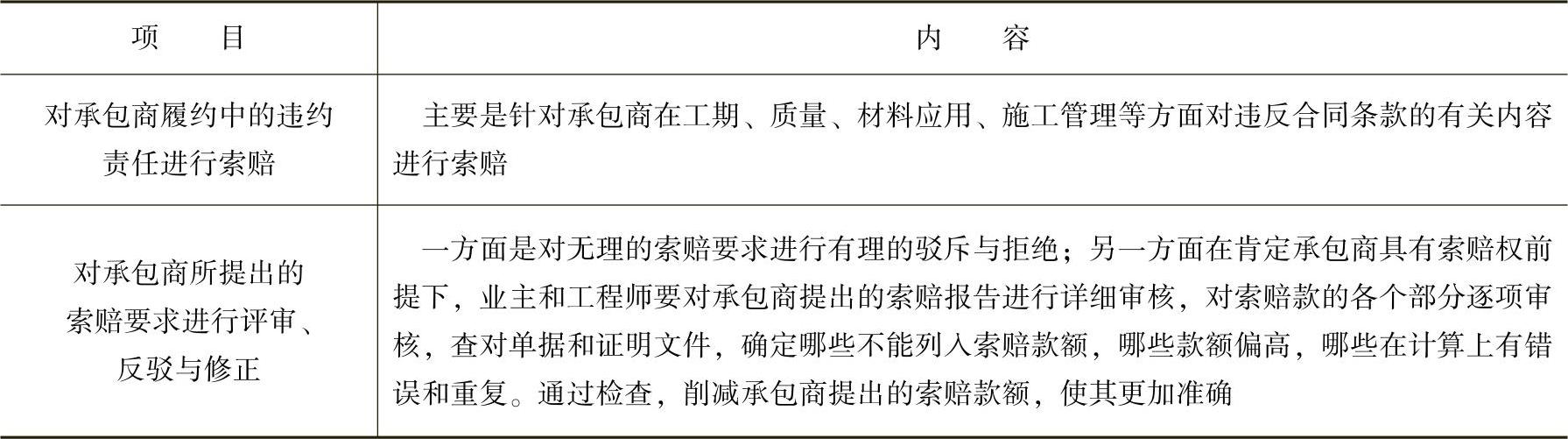 | 项　　目 | 内　　容 |
|---|---|
| 对承包商履约中的违约责任进行索赔 | 主要是针对承包商在工期、质量、材料应用、施工管理等方面对违反合同条款的有关内容进行索赔 |
| 对承包商所提出的索赔要求进行评审、反驳与修正 | 一方面是对无理的索赔要求进行有理的驳斥与拒绝；另一方面在肯定承包商具有索赔权前提下，业主和工程师要对承包商提出的索赔报告进行详细审核，对索赔款的各个部分逐项审核，查对单据和证明文件，确定哪些不能列入索赔款额，哪些款额偏高，哪些在计算上有错误和重复。通过检查，削减承包商提出的索赔款额，使其更加准确 |